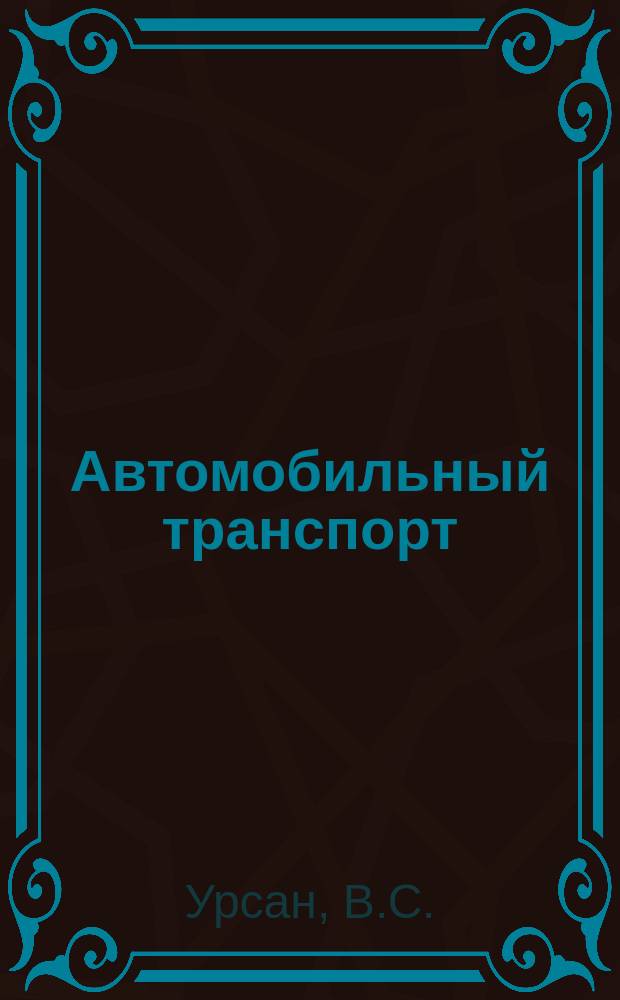 Автомобильный транспорт

Урсан, В.С.